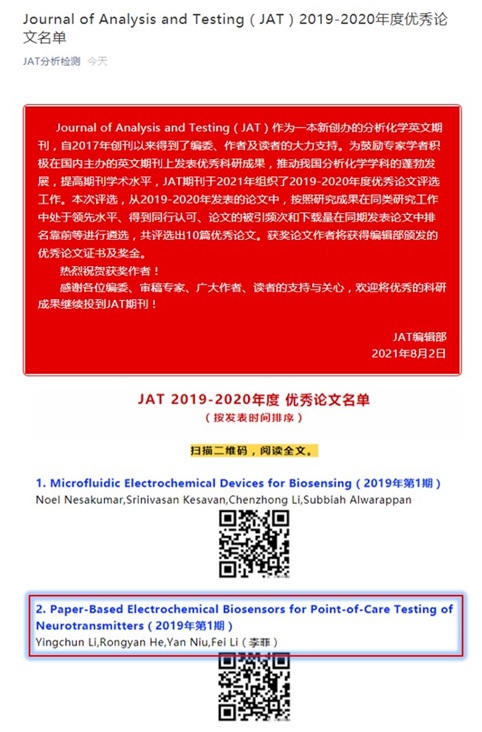 Journal of Analysis and Testing（JAT）2019-2020年度优秀论文名单

JAT分析检测 今天

Journal of Analysis and Testing（JAT）作为一本新创办的分析化学英文期刊，自2017年创刊以来得到了编委、作者及读者的大力支持。为鼓励专家学者积极在国内主办的英文期刊上发表优秀科研成果，推动我国分析化学学科的蓬勃发展，提高期刊学术水平，JAT期刊于2021年组织了2019-2020年度优秀论文评选工作。本次评选，从2019-2020年发表的论文中，按照研究成果在同类研究工作中处于领先水平、得到同行认可、论文的被引频次和下载量在同期发表论文中排名靠前等进行遴选，共评选出10篇优秀论文。获奖论文作者将获得编辑部颁发的优秀论文证书及奖金。

热烈祝贺获奖作者！

感谢各位编委、审稿专家、广大作者、读者的支持与关心，欢迎将优秀的科研成果继续投到JAT期刊！

JAT编辑部
2021年8月2日

JAT 2019-2020年度 优秀论文名单
（按发表时间排序）

扫描二维码，阅读全文。

1. Microfluidic Electrochemical Devices for Biosensing（2019年第1期）
Noel Nesakumar,Srinivasan Kesavan,Chenzhong Li,Subbiah Alwarappan

2. Paper-Based Electrochemical Biosensors for Point-of-Care Testing of Neurotransmitters（2019年第1期）
Yingchun Li,Rongyan He,Yan Niu,Fei Li（李菲）